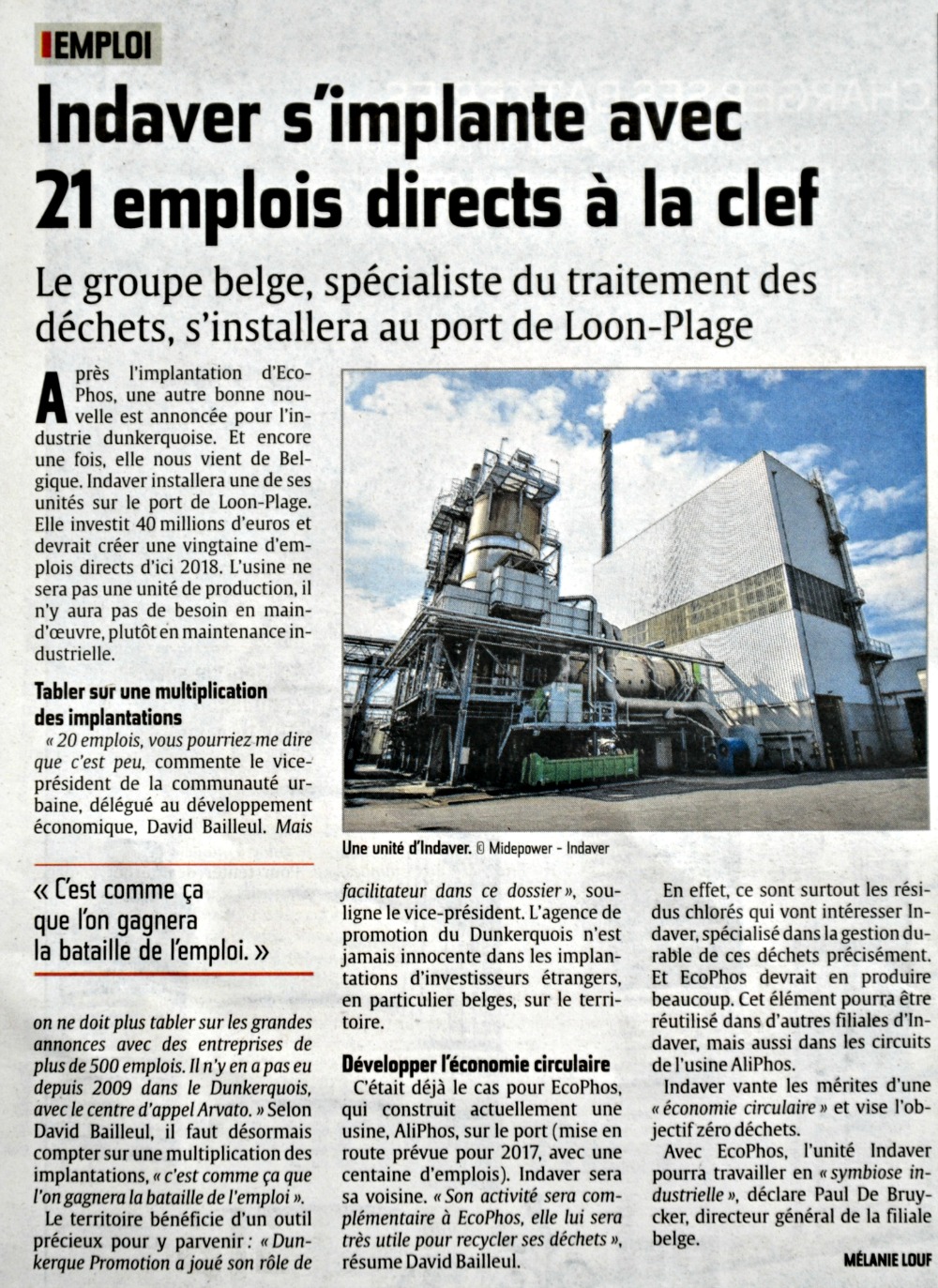 EMPLOI

Indaver s'implante avec 21 emplois directs à la clef

Le groupe belge, spécialiste du traitement des déchets, s'installera au port de Loon-Plage

Après l'implantation d'EcoPhos, une autre bonne nouvelle est annoncée pour l'industrie dunkerquoise. Et encore une fois, elle nous vient de Belgique. Indaver installera une de ses unités sur le port de Loon-Plage. Elle investit 40 millions d'euros et devrait créer une vingtaine d'emplois directs d'ici 2018. L'usine ne sera pas une unité de production, il n'y aura pas de besoin en main-d'œuvre, plutôt en maintenance industrielle.

Tabler sur une multiplication des implantations

« 20 emplois, vous pourriez me dire que c'est peu, commente le vice-président de la communauté urbaine, délégué au développement économique, David Bailleul. Mais

« C'est comme ça que l'on gagnera la bataille de l'emploi. »

on ne doit plus tabler sur les grandes annonces avec des entreprises de plus de 500 emplois. Il n'y en a pas eu depuis 2009 dans le Dunkerquois, avec le centre d'appel Arvato. » Selon David Bailleul, il faut désormais compter sur une multiplication des implantations, « c'est comme ça que l'on gagnera la bataille de l'emploi ».

Le territoire bénéficie d'un outil précieux pour y parvenir : « Dunkerque Promotion a joué son rôle de

Une unité d'Indaver. © Midepower - Indaver

facilitateur dans ce dossier », souligne le vice-président. L'agence de promotion du Dunkerquois n'est jamais innocente dans les implantations d'investisseurs étrangers, en particulier belges, sur le territoire.

Développer l'économie circulaire

C'était déjà le cas pour EcoPhos, qui construit actuellement une usine, AliPhos, sur le port (mise en route prévue pour 2017, avec une centaine d'emplois). Indaver sera sa voisine. « Son activité sera complémentaire à EcoPhos, elle lui sera très utile pour recycler ses déchets », résume David Bailleul.

En effet, ce sont surtout les résidus chlorés qui vont intéresser Indaver, spécialisé dans la gestion durable de ces déchets précisément. Et EcoPhos devrait en produire beaucoup. Cet élément pourra être réutilisé dans d'autres filiales d'Indaver, mais aussi dans les circuits de l'usine AliPhos.

Indaver vante les mérites d'une « économie circulaire » et vise l'objectif zéro déchets.

Avec EcoPhos, l'unité Indaver pourra travailler en « symbiose industrielle », déclare Paul De Bruycker, directeur général de la filiale belge.

MÉLANIE LOUF